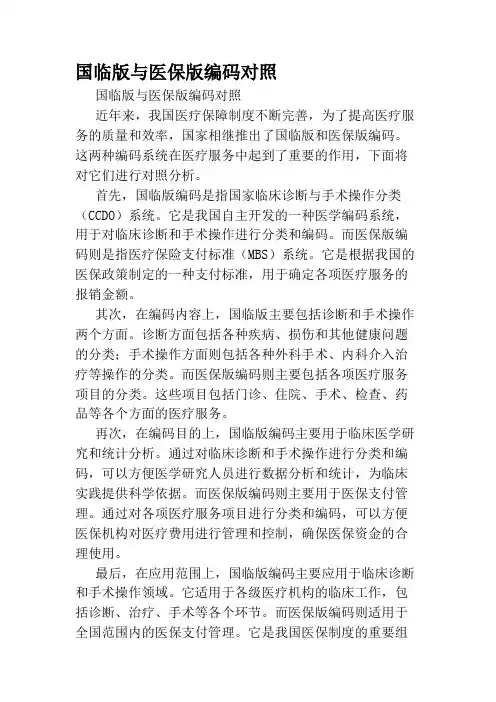 国临版与医保版编码对照

国临版与医保版编码对照

近年来，我国医疗保障制度不断完善，为了提高医疗服务的质量和效率，国家相继推出了国临版和医保版编码。这两种编码系统在医疗服务中起到了重要的作用，下面将对它们进行对照分析。

首先，国临版编码是指国家临床诊断与手术操作分类（CCDO）系统。它是我国自主开发的一种医学编码系统，用于对临床诊断和手术操作进行分类和编码。而医保版编码则是指医疗保险支付标准（MBS）系统。它是根据我国的医保政策制定的一种支付标准，用于确定各项医疗服务的报销金额。

其次，在编码内容上，国临版主要包括诊断和手术操作两个方面。诊断方面包括各种疾病、损伤和其他健康问题的分类；手术操作方面则包括各种外科手术、内科介入治疗等操作的分类。而医保版编码则主要包括各项医疗服务项目的分类。这些项目包括门诊、住院、手术、检查、药品等各个方面的医疗服务。

再次，在编码目的上，国临版编码主要用于临床医学研究和统计分析。通过对临床诊断和手术操作进行分类和编码，可以方便医学研究人员进行数据分析和统计，为临床实践提供科学依据。而医保版编码则主要用于医保支付管理。通过对各项医疗服务项目进行分类和编码，可以方便医保机构对医疗费用进行管理和控制，确保医保资金的合理使用。

最后，在应用范围上，国临版编码主要应用于临床诊断和手术操作领域。它适用于各级医疗机构的临床工作，包括诊断、治疗、手术等各个环节。而医保版编码则适用于全国范围内的医保支付管理。它是我国医保制度的重要组